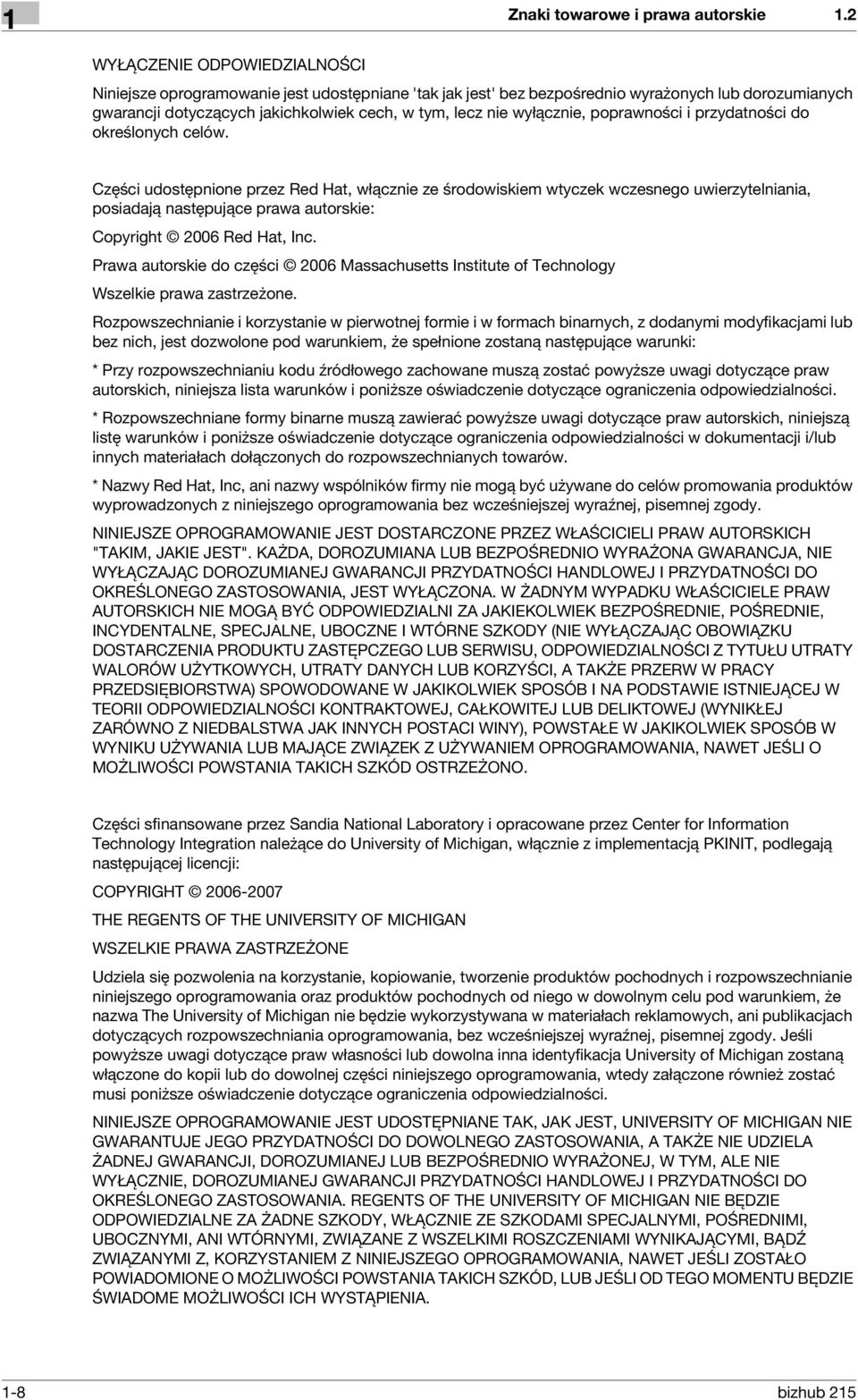 1

Znaki towarowe i prawa autorskie 1.2

WYŁĄCZENIE ODPOWIEDZIALNOŚCI

Niniejsze oprogramowanie jest udostępniane 'tak jak jest' bez bezpośrednio wyrażonych lub dorozumianych gwarancji dotyczących jakichkolwiek cech, w tym, lecz nie wyłącznie, poprawności i przydatności do określonych celów.

Części udostępnione przez Red Hat, włącznie ze środowiskiem wtyczek wczesnego uwierzytelniania, posiadają następujące prawa autorskie:

Copyright © 2006 Red Hat, Inc.

Prawa autorskie do części © 2006 Massachusetts Institute of Technology

Wszelkie prawa zastrzeżone.

Rozpowszechnianie i korzystanie w pierwotnej formie i w formach binarnych, z dodanymi modyfikacjami lub bez nich, jest dozwolone pod warunkiem, że spełnione zostaną następujące warunki:

* Przy rozpowszechnianiu kodu źródłowego zachowane muszą zostać powyższe uwagi dotyczące praw autorskich, niniejsza lista warunków i poniższe oświadczenie dotyczące ograniczenia odpowiedzialności.

* Rozpowszechniane formy binarne muszą zawierać powyższe uwagi dotyczące praw autorskich, niniejszą listę warunków i poniższe oświadczenie dotyczące ograniczenia odpowiedzialności w dokumentacji i/lub innych materiałach dołączonych do rozpowszechnianych towarów.

* Nazwy Red Hat, Inc, ani nazwy wspólników firmy nie mogą być używane do celów promowania produktów wyprowadzonych z niniejszego oprogramowania bez wcześniejszej wyraźnej, pisemnej zgody.

NINIEJSZE OPROGRAMOWANIE JEST DOSTARCZONE PRZEZ WŁAŚCICIELI PRAW AUTORSKICH "TAKIM, JAKIE JEST". KAŻDA, DOROZUMIANA LUB BEZPOŚREDNIO WYRAŻONA GWARANCJA, NIE WYŁĄCZAJĄC DOROZUMIANEJ GWARANCJI PRZYDATNOŚCI HANDLOWEJ I PRZYDATNOŚCI DO OKREŚLONEGO ZASTOSOWANIA, JEST WYŁĄCZONA. W ŻADNYM WYPADKU WŁAŚCICIELE PRAW AUTORSKICH NIE MOGĄ BYĆ ODPOWIEDZIALNI ZA JAKIEKOLWIEK BEZPOŚREDNIE, POŚREDNIE, INCYDENTALNE, SPECJALNE, UBOCZNE I WTÓRNE SZKODY (NIE WYŁĄCZAJĄC OBOWIĄZKU DOSTARCZENIA PRODUKTU ZASTĘPCZEGO LUB SERWISU, ODPOWIEDZIALNOŚCI Z TYTUŁU UTRATY WALORÓW UŻYTKOWYCH, UTRATY DANYCH LUB KORZYŚCI, A TAKŻE PRZERW W PRACY PRZEDSIĘBIORSTWA) SPOWODOWANE W JAKIKOLWIEK SPOSÓB I NA PODSTAWIE ISTNIEJĄCEJ W TEORII ODPOWIEDZIALNOŚCI KONTRAKTOWEJ, CAŁKOWITEJ LUB DELIKTOWEJ (WYNIKŁEJ ZARÓWNO Z NIEDBALSTWA JAK INNYCH POSTACI WINY), POWSTAŁE W JAKIKOLWIEK SPOSÓB W WYNIKU UŻYWANIA LUB MAJĄCE ZWIĄZEK Z UŻYWANIEM OPROGRAMOWANIA, NAWET JEŚLI O MOŻLIWOŚCI POWSTANIA TAKICH SZKÓD OSTRZEŻONO.

Części sfinansowane przez Sandia National Laboratory i opracowane przez Center for Information Technology Integration należące do University of Michigan, włącznie z implementacją PKINIT, podlegają następującej licencji:

COPYRIGHT © 2006-2007

THE REGENTS OF THE UNIVERSITY OF MICHIGAN

WSZELKIE PRAWA ZASTRZEŻONE

Udziela się pozwolenia na korzystanie, kopiowanie, tworzenie produktów pochodnych i rozpowszechnianie niniejszego oprogramowania oraz produktów pochodnych od niego w dowolnym celu pod warunkiem, że nazwa The University of Michigan nie będzie wykorzystywana w materiałach reklamowych, ani publikacjach dotyczących rozpowszechniania oprogramowania, bez wcześniejszej wyraźnej, pisemnej zgody. Jeśli powyższe uwagi dotyczące praw własności lub dowolna inna identyfikacja University of Michigan zostaną włączone do kopii lub do dowolnej części niniejszego oprogramowania, wtedy załączone również zostać musi poniższe oświadczenie dotyczące ograniczenia odpowiedzialności.

NINIEJSZE OPROGRAMOWANIE JEST UDOSTĘPNIANE TAK, JAK JEST, UNIVERSITY OF MICHIGAN NIE GWARANTUJE JEGO PRZYDATNOŚCI DO DOWOLNEGO ZASTOSOWANIA, A TAKŻE NIE UDZIELA ŻADNEJ GWARANCJI, DOROZUMIANEJ LUB BEZPOŚREDNIO WYRAŻONEJ, W TYM, ALE NIE WYŁĄCZNIE, DOROZUMIANEJ GWARANCJI PRZYDATNOŚCI HANDLOWEJ I PRZYDATNOŚCI DO OKREŚLONEGO ZASTOSOWANIA. REGENTS OF THE UNIVERSITY OF MICHIGAN NIE BĘDZIE ODPOWIEDZIALNE ZA ŻADNE SZKODY, WŁĄCZNIE ZE SZKODAMI SPECJALNYMI, POŚREDNIMI, UBOCZNYMI, ANI WTÓRNYMI, ZWIĄZANE Z WSZELKIMI ROSZCZENIAMI WYNIKAJĄCYMI, BĄDŹ ZWIĄZANYMI Z, KORZYSTANIEM Z NINIEJSZEGO OPROGRAMOWANIA, NAWET JEŚLI ZOSTAŁO POWIADOMIONE O MOŻLIWOŚCI POWSTANIA TAKICH SZKÓD, LUB JEŚLI OD TEGO MOMENTU BĘDZIE ŚWIADOME MOŻLIWOŚCI ICH WYSTĄPIENIA.

1-8 bizhub 215